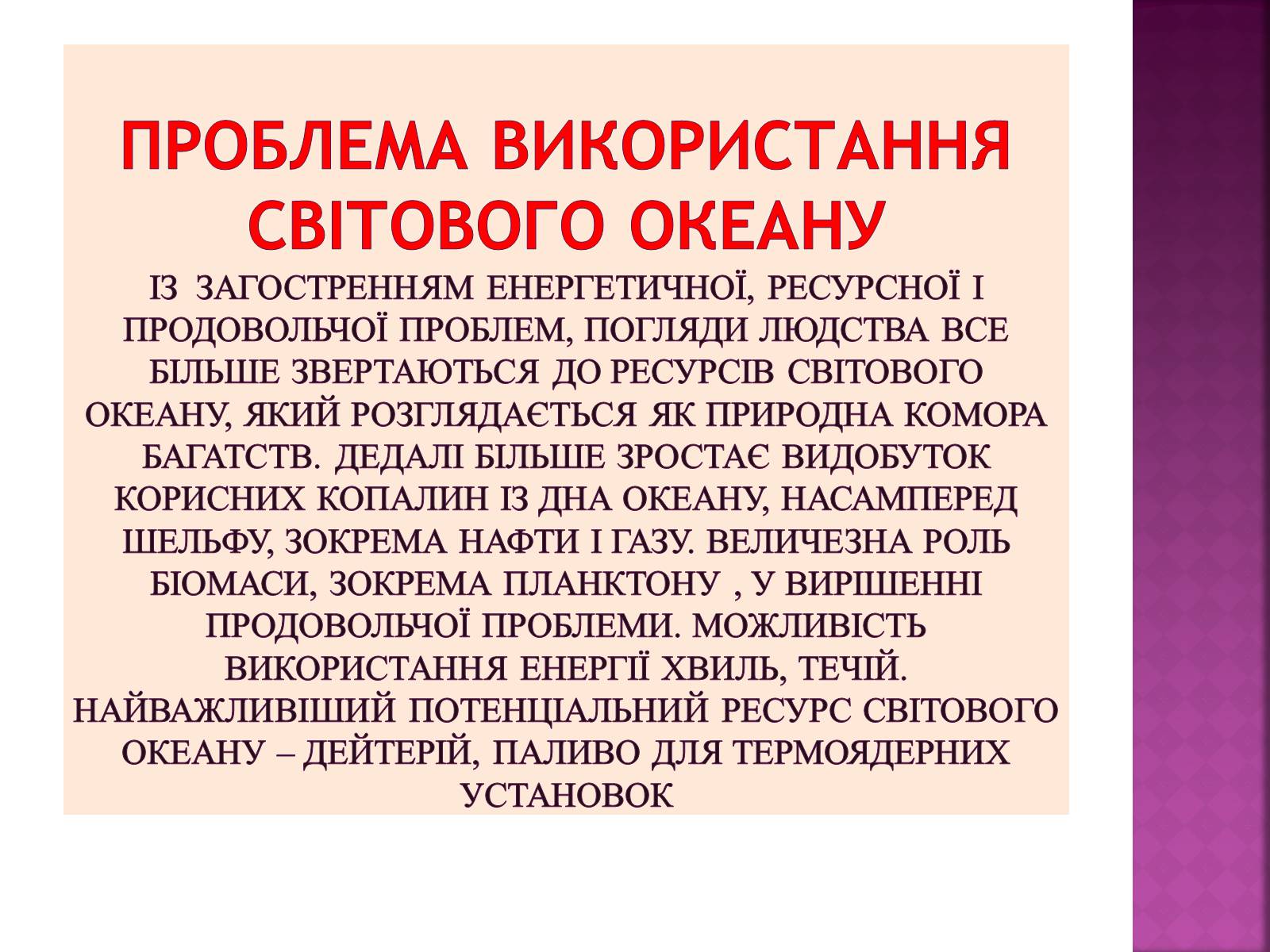 ПРОБЛЕМА ВИКОРИСТАННЯ СВІТОВОГО ОКЕАНУ

ІЗ ЗАГОСТРЕННЯМ ЕНЕРГЕТИЧНОЇ, РЕСУРСНОЇ І ПРОДОВОЛЬЧОЇ ПРОБЛЕМ, ПОГЛЯДИ ЛЮДСТВА ВСЕ БІЛЬШЕ ЗВЕРТАЮТЬСЯ ДО РЕСУРСІВ СВІТОВОГО ОКЕАНУ, ЯКИЙ РОЗГЛЯДАЄТЬСЯ ЯК ПРИРОДНА КОМОРА БАГАТСТВ. ДЕДАЛІ БІЛЬШЕ ЗРОСТАЄ ВИДОБУТОК КОРИСНИХ КОПАЛИН ІЗ ДНА ОКЕАНУ, НАСАМПЕРЕД ШЕЛЬФУ, ЗОКРЕМА НАФТИ І ГАЗУ. ВЕЛИЧЕЗНА РОЛЬ БІОМАСИ, ЗОКРЕМА ПЛАНКТОНУ , У ВИРІШЕННІ ПРОДОВОЛЬЧОЇ ПРОБЛЕМИ. МОЖЛИВІСТЬ ВИКОРИСТАННЯ ЕНЕРГІЇ ХВИЛЬ, ТЕЧІЙ. НАЙВАЖЛИВІШИЙ ПОТЕНЦІАЛЬНИЙ РЕСУРС СВІТОВОГО ОКЕАНУ – ДЕЙТЕРІЙ, ПАЛИВО ДЛЯ ТЕРМОЯДЕРНИХ УСТАНОВОК